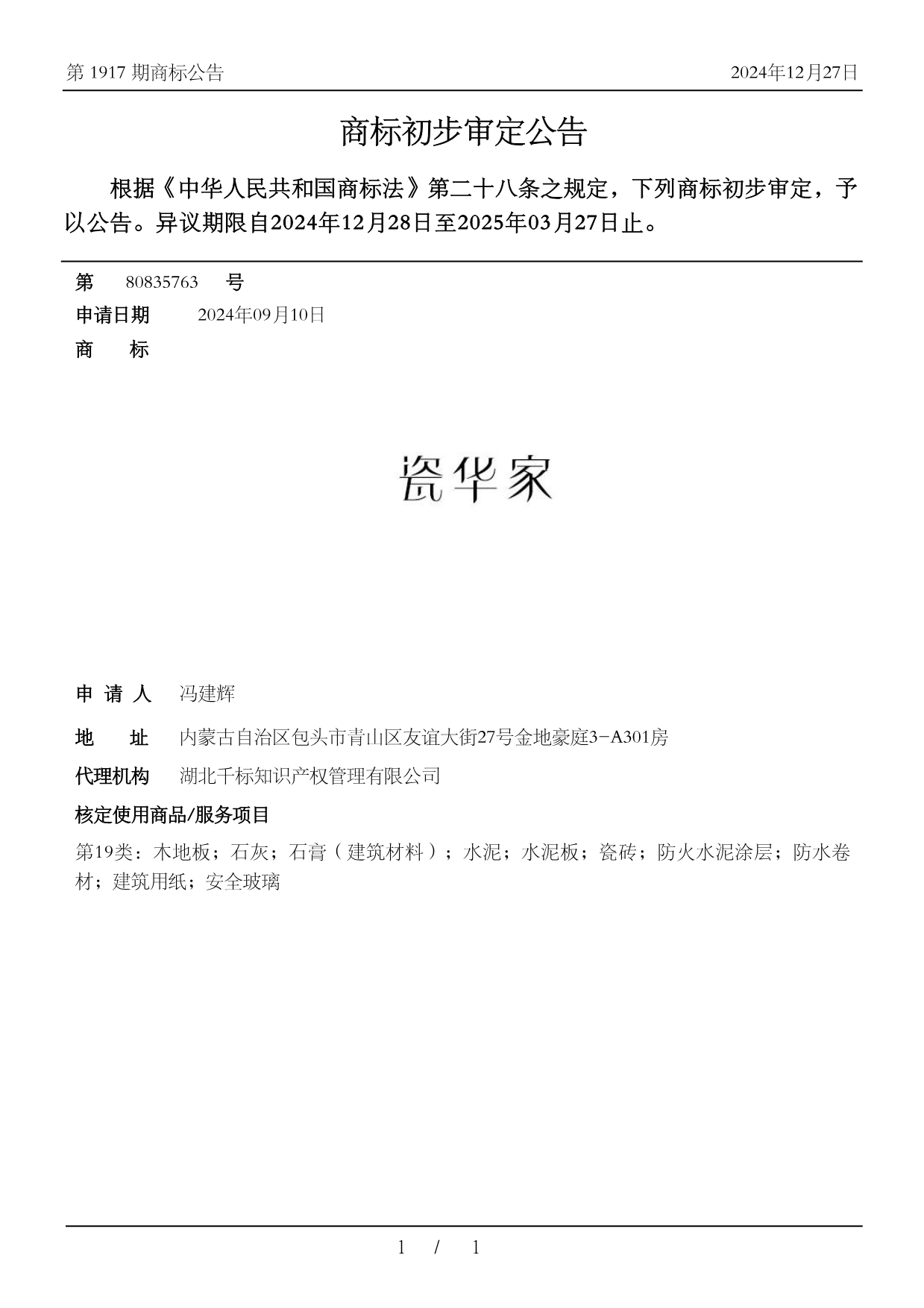 第 1917 期商标公告

2024年12月27日

商标初步审定公告

根据《中华人民共和国商标法》第二十八条之规定，下列商标初步审定，予以公告。异议期限自2024年12月28日至2025年03月27日止。

第 80835763 号

申请日期 2024年09月10日

商 标

瓷华家

申 请 人 冯建辉

地 址 内蒙古自治区包头市青山区友谊大街27号金地豪庭3-A301房

代理机构 湖北千标知识产权管理有限公司

核定使用商品/服务项目

第19类：木地板；石灰；石膏（建筑材料）；水泥；水泥板；瓷砖；防火水泥涂层；防水卷材；建筑用纸；安全玻璃

1 / 1